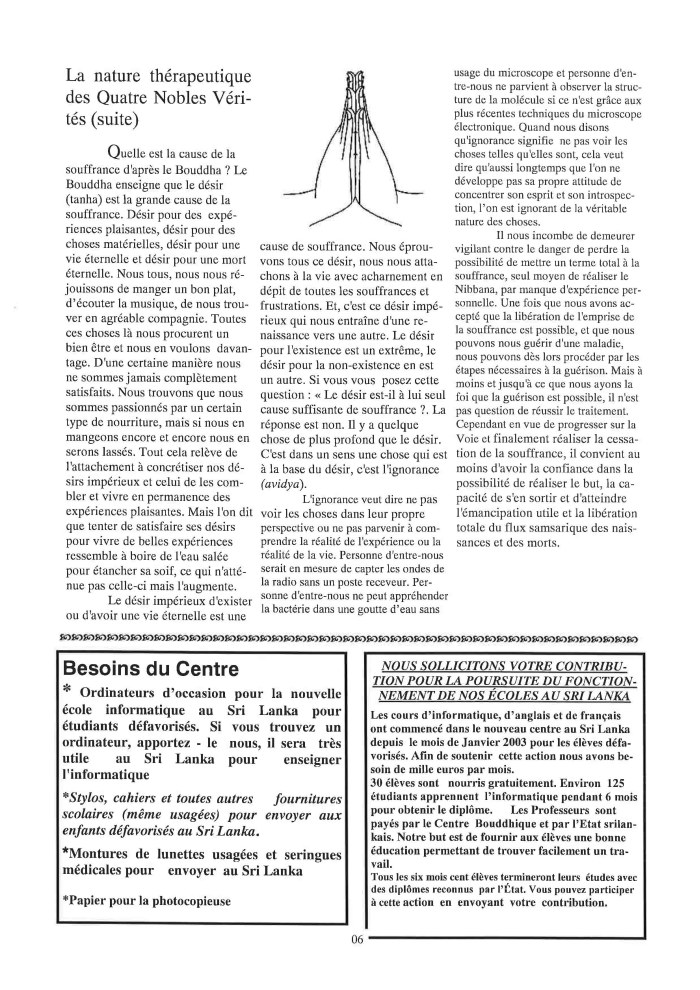 La nature thérapeutique des Quatre Nobles Vérités (suite)

Quelle est la cause de la souffrance d'après le Bouddha ? Le Bouddha enseigne que le désir (tanha) est la grande cause de la souffrance. Désir pour des expériences plaisantes, désir pour des choses matérielles, désir pour une vie éternelle et désir pour une mort éternelle. Nous tous, nous nous réjouissons de manger un bon plat, d'écouter la musique, de nous trouver en agréable compagnie. Toutes ces choses là nous procurent un bien être et nous en voulons davantage. D'une certaine manière nous ne sommes jamais complètement satisfaits. Nous trouvons que nous sommes passionnés par un certain type de nourriture, mais si nous en mangeons encore et encore nous en serons lassés. Tout cela relève de l'attachement à concrétiser nos désirs impérieux et celui de les combler et vivre en permanence des expériences plaisantes. Mais l'on dit que tenter de satisfaire ses désirs pour vivre de belles expériences ressemble à boire de l'eau salée pour étancher sa soif, ce qui n'atténue pas celle-ci mais l'augmente.

Le désir impérieux d'exister ou d'avoir une vie éternelle est une cause de souffrance. Nous éprouvons tous ce désir, nous nous attachons à la vie avec acharnement en dépit de toutes les souffrances et frustrations. Et, c'est ce désir impérieux qui nous entraîne d'une renaissance vers une autre. Le désir pour l'existence est un extrême, le désir pour la non-existence en est un autre. Si vous vous posez cette question : « Le désir est-il à lui seul cause suffisante de souffrance ?. La réponse est non. Il y a quelque chose de plus profond que le désir. C'est dans un sens une chose qui est à la base du désir, c'est l'ignorance (avidya).

L'ignorance veut dire ne pas voir les choses dans leur propre perspective ou ne pas parvenir à comprendre la réalité de l'expérience ou la réalité de la vie. Personne d'entre-nous serait en mesure de capter les ondes de la radio sans un poste receveur. Personne d'entre-nous ne peut appréhender la bactérie dans une goutte d'eau sans usage du microscope et personne d'entre-nous ne parvient à observer la structure de la molécule si ce n'est grâce aux plus récentes techniques du microscope électronique. Quand nous disons qu'ignorance signifie ne pas voir les choses telles qu'elles sont, cela veut dire qu'aussi longtemps que l'on ne développe pas sa propre attitude de concentrer son esprit et son introspection, l'on est ignorant de la véritable nature des choses.

Il nous incombe de demeurer vigilant contre le danger de perdre la possibilité de mettre un terme total à la souffrance, seul moyen de réaliser le Nibbana, par manque d'expérience personnelle. Une fois que nous avons accepté que la libération de l'emprise de la souffrance est possible, et que nous pouvons nous guérir d'une maladie, nous pouvons dès lors procéder par les étapes nécessaires à la guérison. Mais à moins et jusqu'à ce que nous ayons la foi que la guérison est possible, il n'est pas question de réussir le traitement. Cependant en vue de progresser sur la Voie et finalement réaliser la cessation de la souffrance, il convient au moins d'avoir la confiance dans la possibilité de réaliser le but, la capacité de s'en sortir et d'atteindre l'émancipation utile et la libération totale du flux samsarique des naissances et des morts.

Besoins du Centre

* Ordinateurs d'occasion pour la nouvelle école informatique au Sri Lanka pour étudiants défavorisés. Si vous trouvez un ordinateur, apportez - le nous, il sera très utile au Sri Lanka pour enseigner l'informatique

*Stylos, cahiers et toutes autres fournitures scolaires (même usagées) pour envoyer aux enfants défavorisés au Sri Lanka.

*Montures de lunettes usagées et seringues médicales pour envoyer au Sri Lanka

*Papier pour la photocopieuse

NOUS SOLLICITONS VOTRE CONTRIBUTION POUR LA POURSUITE DU FONCTIONNEMENT DE NOS ÉCOLES AU SRI LANKA

Les cours d'informatique, d'anglais et de français ont commencé dans le nouveau centre au Sri Lanka depuis le mois de Janvier 2003 pour les élèves défavorisés. Afin de soutenir cette action nous avons besoin de mille euros par mois.
30 élèves sont nourris gratuitement. Environ 125 étudiants apprennent l'informatique pendant 6 mois pour obtenir le diplôme. Les Professeurs sont payés par le Centre Bouddhique et par l'Etat srilankais. Notre but est de fournir aux élèves une bonne éducation permettant de trouver facilement un travail.
Tous les six mois cent élèves termineront leurs études avec des diplômes reconnus par l'État. Vous pouvez participer à cette action en envoyant votre contribution.

06